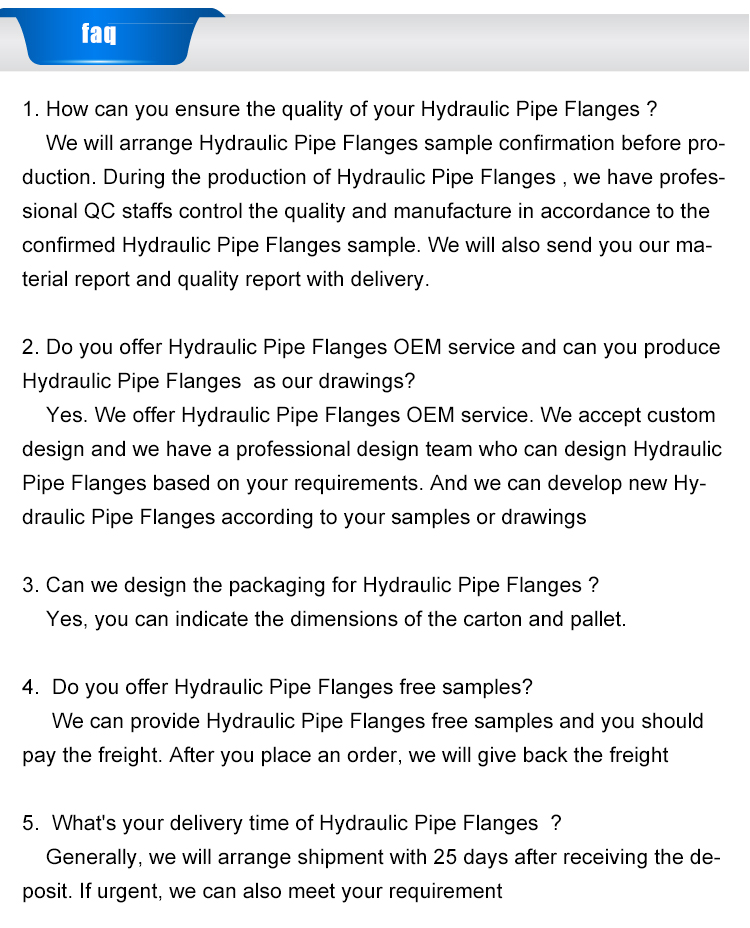 faq

1. How can you ensure the quality of your Hydraulic Pipe Flanges ?
We will arrange Hydraulic Pipe Flanges sample confirmation before production. During the production of Hydraulic Pipe Flanges , we have professional QC staffs control the quality and manufacture in accordance to the confirmed Hydraulic Pipe Flanges sample. We will also send you our material report and quality report with delivery.

2. Do you offer Hydraulic Pipe Flanges OEM service and can you produce Hydraulic Pipe Flanges as our drawings?
Yes. We offer Hydraulic Pipe Flanges OEM service. We accept custom design and we have a professional design team who can design Hydraulic Pipe Flanges based on your requirements. And we can develop new Hydraulic Pipe Flanges according to your samples or drawings

3. Can we design the packaging for Hydraulic Pipe Flanges ?
Yes, you can indicate the dimensions of the carton and pallet.

4. Do you offer Hydraulic Pipe Flanges free samples?
We can provide Hydraulic Pipe Flanges free samples and you should pay the freight. After you place an order, we will give back the freight

5. What's your delivery time of Hydraulic Pipe Flanges ?
Generally, we will arrange shipment with 25 days after receiving the deposit. If urgent, we can also meet your requirement